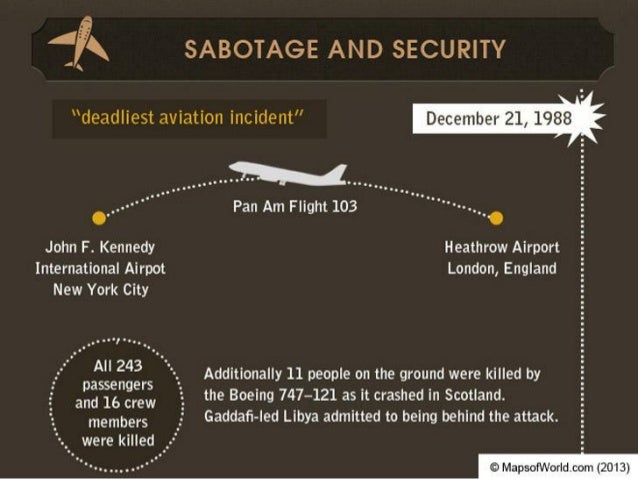 SABOTAGE AND SECURITY

"deadliest aviation incident"

December 21, 1988

Pan Am Flight 103

John F. Kennedy International Airpot New York City

Heathrow Airport London, England

All 243 passengers and 16 crew members were killed

Additionally 11 people on the ground were killed by the Boeing 747–121 as it crashed in Scotland. Gaddafi-led Libya admitted to being behind the attack.

© MapsofWorld.com (2013)